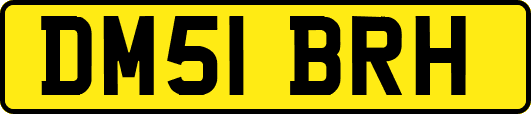 DM51 BRH